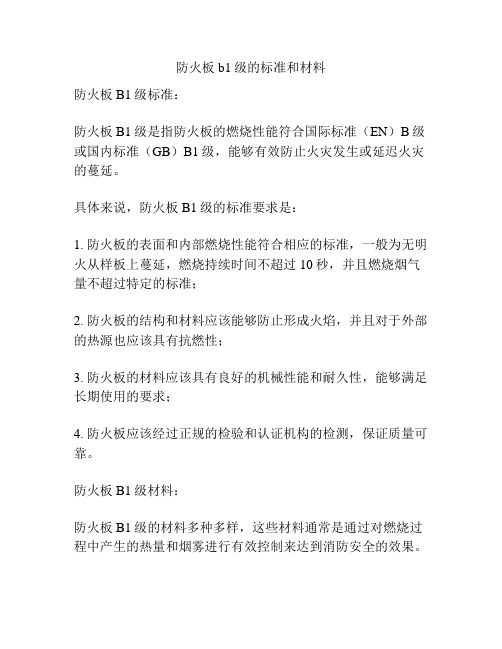 防火板 b1 级的标准和材料

防火板 B1 级标准：

防火板 B1 级是指防火板的燃烧性能符合国际标准（EN）B 级或国内标准（GB）B1 级，能够有效防止火灾发生或延迟火灾的蔓延。

具体来说，防火板 B1 级的标准要求是：

1. 防火板的表面和内部燃烧性能符合相应的标准，一般为无明火从样板上蔓延，燃烧持续时间不超过 10 秒，并且燃烧烟气量不超过特定的标准；

2. 防火板的结构和材料应该能够防止形成火焰，并且对于外部的热源也应该具有抗燃性；

3. 防火板的材料应该具有良好的机械性能和耐久性，能够满足长期使用的要求；

4. 防火板应该经过正规的检验和认证机构的检测，保证质量可靠。

防火板 B1 级材料：

防火板 B1 级的材料多种多样，这些材料通常是通过对燃烧过程中产生的热量和烟雾进行有效控制来达到消防安全的效果。